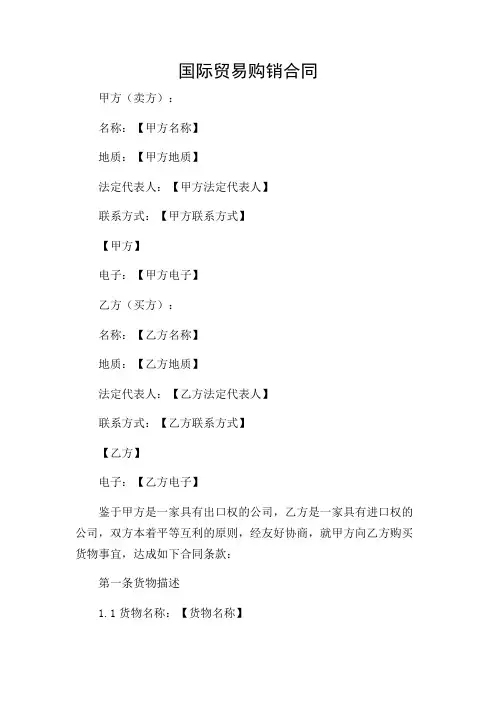 国际贸易购销合同

甲方（卖方）：

名称：【甲方名称】

地质：【甲方地质】

法定代表人：【甲方法定代表人】

联系方式：【甲方联系方式】

【甲方】

电子：【甲方电子】

乙方（买方）：

名称：【乙方名称】

地质：【乙方地质】

法定代表人：【乙方法定代表人】

联系方式：【乙方联系方式】

【乙方】

电子：【乙方电子】

鉴于甲方是一家具有出口权的公司，乙方是一家具有进口权的公司，双方本着平等互利的原则，经友好协商，就甲方向乙方购买货物事宜，达成如下合同条款：

第一条货物描述

1.1 货物名称：【货物名称】